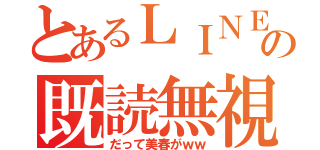 とあるＬＩＮＥの
既読無視
だって美春がｗｗ